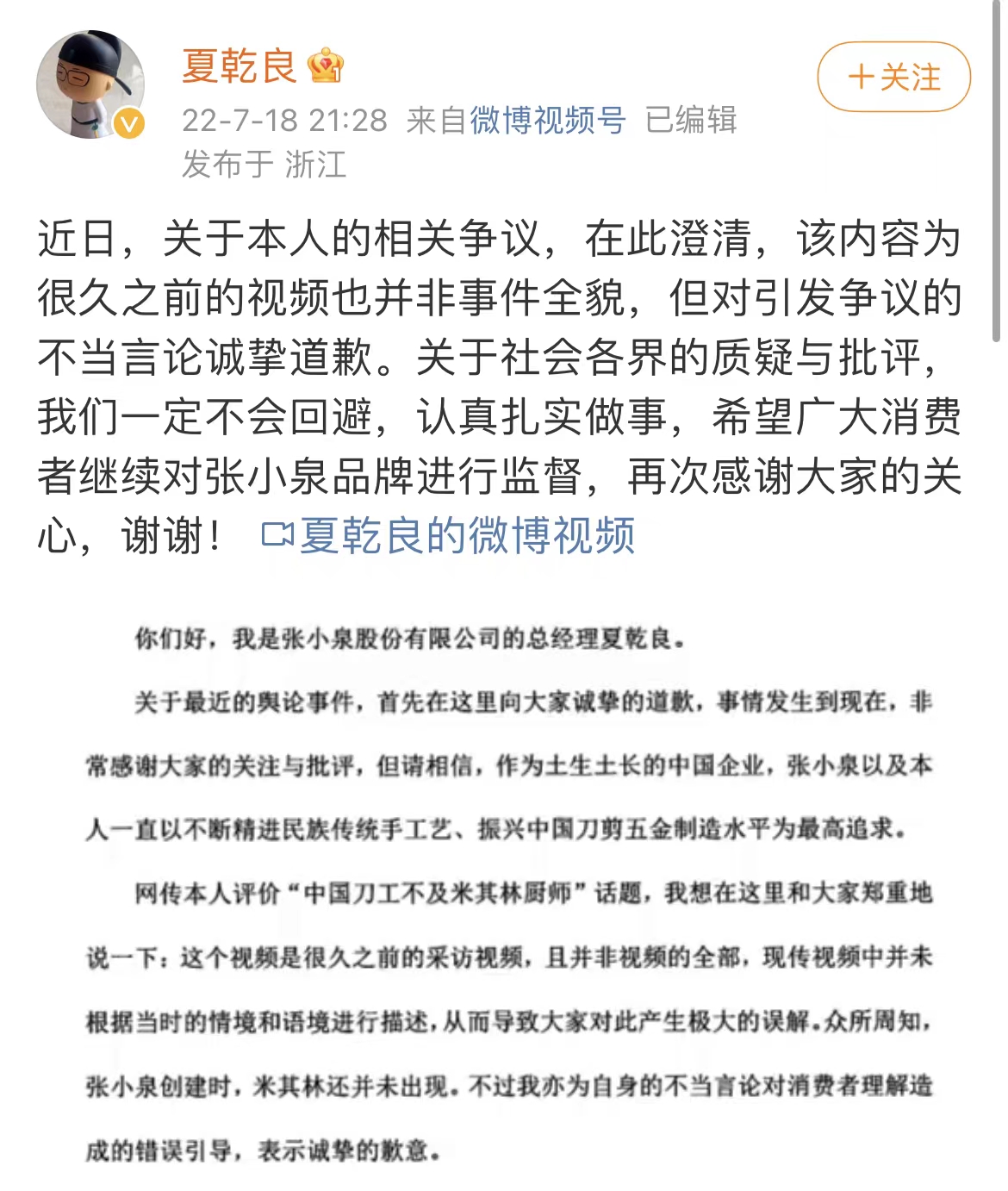 夏乾良

+关注

22-7-18 21:28 来自微博视频号 已编辑
发布于 浙江

近日，关于本人的相关争议，在此澄清，该内容为很久之前的视频也并非事件全貌，但对引发争议的不当言论诚挚道歉。关于社会各界的质疑与批评，我们一定不会回避，认真扎实做事，希望广大消费者继续对张小泉品牌进行监督，再次感谢大家的关心，谢谢！ 夏乾良的微博视频

你们好，我是张小泉股份有限公司的总经理夏乾良。

关于最近的舆论事件，首先在这里向大家诚挚的道歉，事情发生到现在，非常感谢大家的关注与批评，但请相信，作为土生土长的中国企业，张小泉以及本人一直以不断精进民族传统手工艺、振兴中国刀剪五金制造水平为最高追求。

网传本人评价“中国刀工不及米其林厨师”话题，我想在这里和大家郑重地说一下：这个视频是很久之前的采访视频，且并非视频的全部，现传视频中并未根据当时的情境和语境进行描述，从而导致大家对此产生极大的误解。众所周知，张小泉创建时，米其林还并未出现。不过我亦为自身的不当言论对消费者理解造成的错误引导，表示诚挚的歉意。